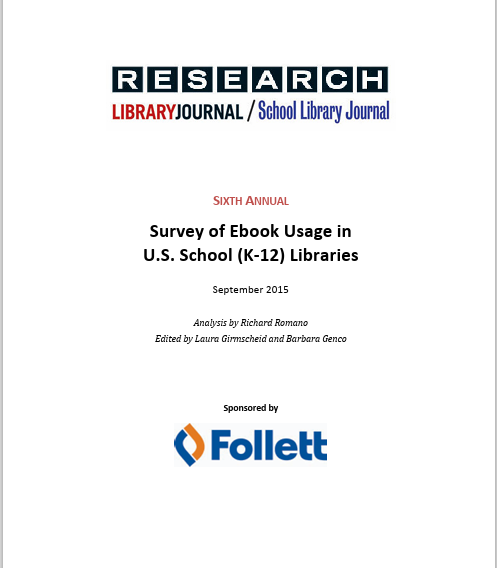 RESEARCH
LIBRARYJOURNAL / School Library Journal

SIXTH ANNUAL

Survey of Ebook Usage in U.S. School (K-12) Libraries

September 2015

Analysis by Richard Romano
Edited by Laura Girmscheid and Barbara Genco

Sponsored by

Follett